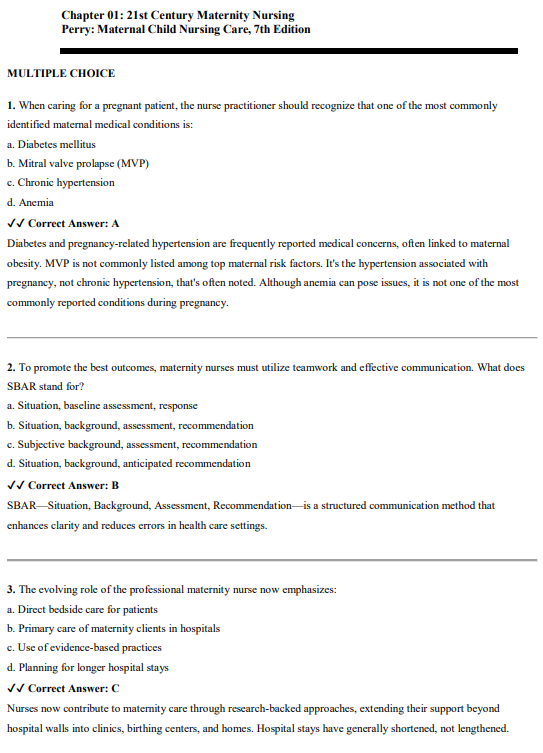 Chapter 01: 21st Century Maternity Nursing
Perry: Maternal Child Nursing Care, 7th Edition

MULTIPLE CHOICE

1. When caring for a pregnant patient, the nurse practitioner should recognize that one of the most commonly identified maternal medical conditions is:
a. Diabetes mellitus
b. Mitral valve prolapse (MVP)
c. Chronic hypertension
d. Anemia
✓✓ Correct Answer: A
Diabetes and pregnancy-related hypertension are frequently reported medical concerns, often linked to maternal obesity. MVP is not commonly listed among top maternal risk factors. It's the hypertension associated with pregnancy, not chronic hypertension, that's often noted. Although anemia can pose issues, it is not one of the most commonly reported conditions during pregnancy.

2. To promote the best outcomes, maternity nurses must utilize teamwork and effective communication. What does SBAR stand for?
a. Situation, baseline assessment, response
b. Situation, background, assessment, recommendation
c. Subjective background, assessment, recommendation
d. Situation, background, anticipated recommendation
✓✓ Correct Answer: B
SBAR—Situation, Background, Assessment, Recommendation—is a structured communication method that enhances clarity and reduces errors in health care settings.

3. The evolving role of the professional maternity nurse now emphasizes:
a. Direct bedside care for patients
b. Primary care of maternity clients in hospitals
c. Use of evidence-based practices
d. Planning for longer hospital stays
✓✓ Correct Answer: C
Nurses now contribute to maternity care through research-backed approaches, extending their support beyond hospital walls into clinics, birthing centers, and homes. Hospital stays have generally shortened, not lengthened.